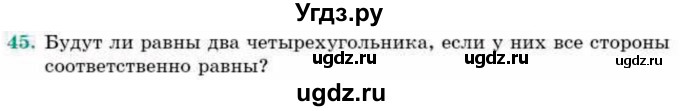 Угдз.ру

45. Будут ли равны два четырехугольника, если у них все стороны соответственно равны?

ugdz.ru ugdz.ru ugdz.ru

ugdz.ru